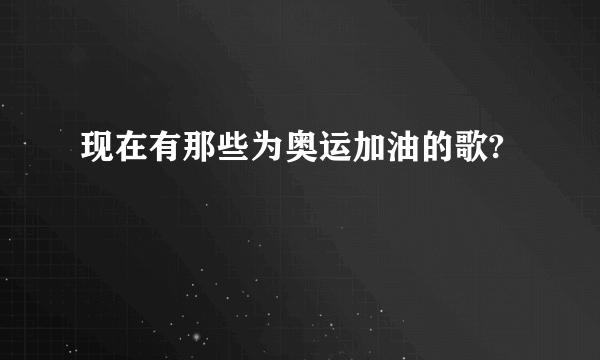 现在有那些为奥运加油的歌?